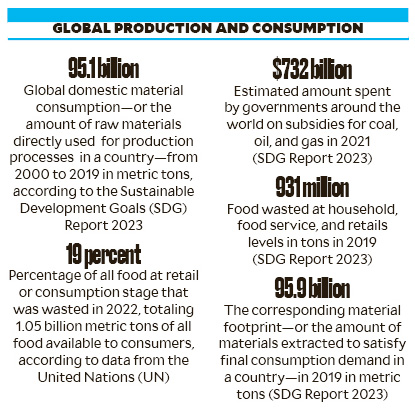 GLOBAL PRODUCTION AND CONSUMPTION

95.1 billion
Global domestic material consumption—or the amount of raw materials directly used for production processes in a country—from 2000 to 2019 in metric tons, according to the Sustainable Development Goals (SDG) Report 2023

19 percent
Percentage of all food at retail or consumption stage that was wasted in 2022, totaling 1.05 billion metric tons of all food available to consumers, according to data from the United Nations (UN)

$732 billion
Estimated amount spent by governments around the world on subsidies for coal, oil, and gas in 2021 (SDG Report 2023)

931 million
Food wasted at household, food service, and retails levels in tons in 2019 (SDG Report 2023)

95.9 billion
The corresponding material footprint—or the amount of materials extracted to satisfy final consumption demand in a country—in 2019 in metric tons (SDG Report 2023)